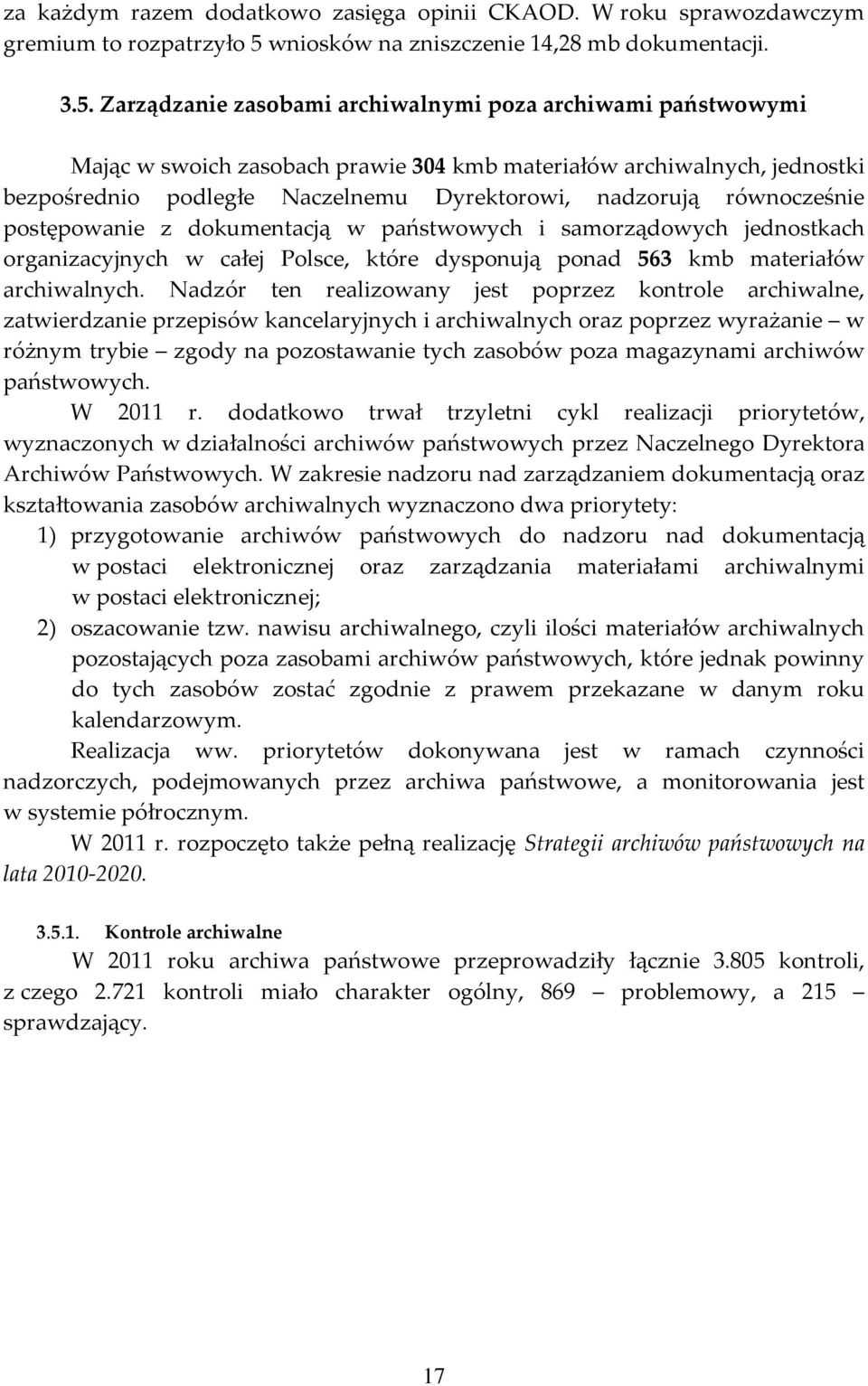 za każdym razem dodatkowo zasięga opinii CKAOD. W roku sprawozdawczym gremium to rozpatrzyło 5 wniosków na zniszczenie 14,28 mb dokumentacji.

3.5. Zarządzanie zasobami archiwalnymi poza archiwami państwowymi

Mając w swoich zasobach prawie 304 kmb materiałów archiwalnych, jednostki bezpośrednio podległe Naczelnemu Dyrektorowi, nadzorują równocześnie postępowanie z dokumentacją w państwowych i samorządowych jednostkach organizacyjnych w całej Polsce, które dysponują ponad 563 kmb materiałów archiwalnych. Nadzór ten realizowany jest poprzez kontrole archiwalne, zatwierdzanie przepisów kancelaryjnych i archiwalnych oraz poprzez wyrażanie – w różnym trybie – zgody na pozostawanie tych zasobów poza magazynami archiwów państwowych.

W 2011 r. dodatkowo trwał trzyletni cykl realizacji priorytetów, wyznaczonych w działalności archiwów państwowych przez Naczelnego Dyrektora Archiwów Państwowych. W zakresie nadzoru nad zarządzaniem dokumentacją oraz kształtowania zasobów archiwalnych wyznaczono dwa priorytety:

1) przygotowanie archiwów państwowych do nadzoru nad dokumentacją w postaci elektronicznej oraz zarządzania materiałami archiwalnymi w postaci elektronicznej;

2) oszacowanie tzw. nawisu archiwalnego, czyli ilości materiałów archiwalnych pozostających poza zasobami archiwów państwowych, które jednak powinny do tych zasobów zostać zgodnie z prawem przekazane w danym roku kalendarzowym.

Realizacja ww. priorytetów dokonywana jest w ramach czynności nadzorczych, podejmowanych przez archiwa państwowe, a monitorowania jest w systemie półrocznym.

W 2011 r. rozpoczęto także pełną realizację Strategii archiwów państwowych na lata 2010-2020.

3.5.1. Kontrole archiwalne

W 2011 roku archiwa państwowe przeprowadziły łącznie 3.805 kontroli, z czego 2.721 kontroli miało charakter ogólny, 869 – problemowy, a 215 – sprawdzający.

17